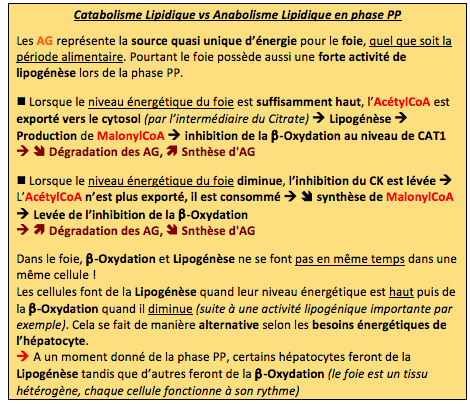 Catabolisme Lipidique vs Anabolisme Lipidique en phase PP

Les AG représente la source quasi unique d'énergie pour le foie, quel que soit la période alimentaire. Pourtant le foie possède aussi une forte activité de lipogénèse lors de la phase PP.

■ Lorsque le niveau énergétique du foie est suffisamment haut, l'AcétylCoA est exporté vers le cytosol (par l'intermédiaire du Citrate) → Lipogénèse → Production de MalonylCoA → inhibition de la β-Oxydation au niveau de CAT1 → ↘ Dégradation des AG, ↗ Snthèse d'AG

■ Lorsque le niveau énergétique du foie diminue, l'inhibition du CK est lévée → L'AcétylCoA n'est plus exporté, il est consommé → ↘ synthèse de MalonylCoA → Levée de l'inhibition de la β-Oxydation
→ ↗ Dégradation des AG, ↘ Snthèse d'AG

Dans le foie, β-Oxydation et Lipogénèse ne se font pas en même temps dans une même cellule !
Les cellules font de la Lipogénèse quand leur niveau énergétique est haut puis de la β-Oxydation quand il diminue (suite à une activité lipogénique importante par exemple). Cela se fait de manière alternative selon les besoins énergétiques de l'hépatocyte.
→ A un moment donné de la phase PP, certains hépatocytes feront de la Lipogénèse tandis que d'autres feront de la β-Oxydation (le foie est un tissu hétérogène, chaque cellule fonctionne à son rythme)